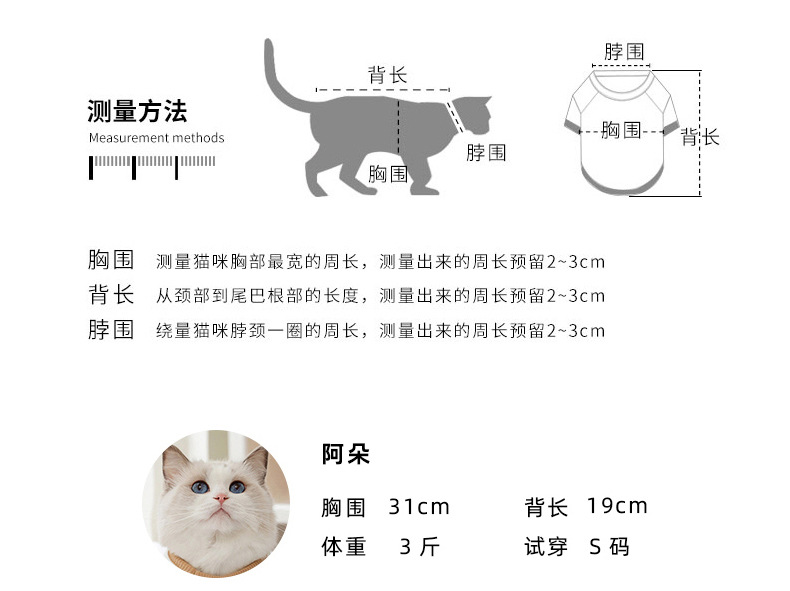 测量方法
Measurement methods

背长
脖围
胸围

脖围
胸围
背长

胸围 测量猫咪胸部最宽的周长，测量出来的周长预留2~3cm
背长 从颈部到尾巴根部的长度，测量出来的周长预留2~3cm
脖围 绕量猫咪脖颈一圈的周长，测量出来的周长预留2~3cm

阿朵
胸围 31cm 背长 19cm
体重 3 斤 试穿 S 码